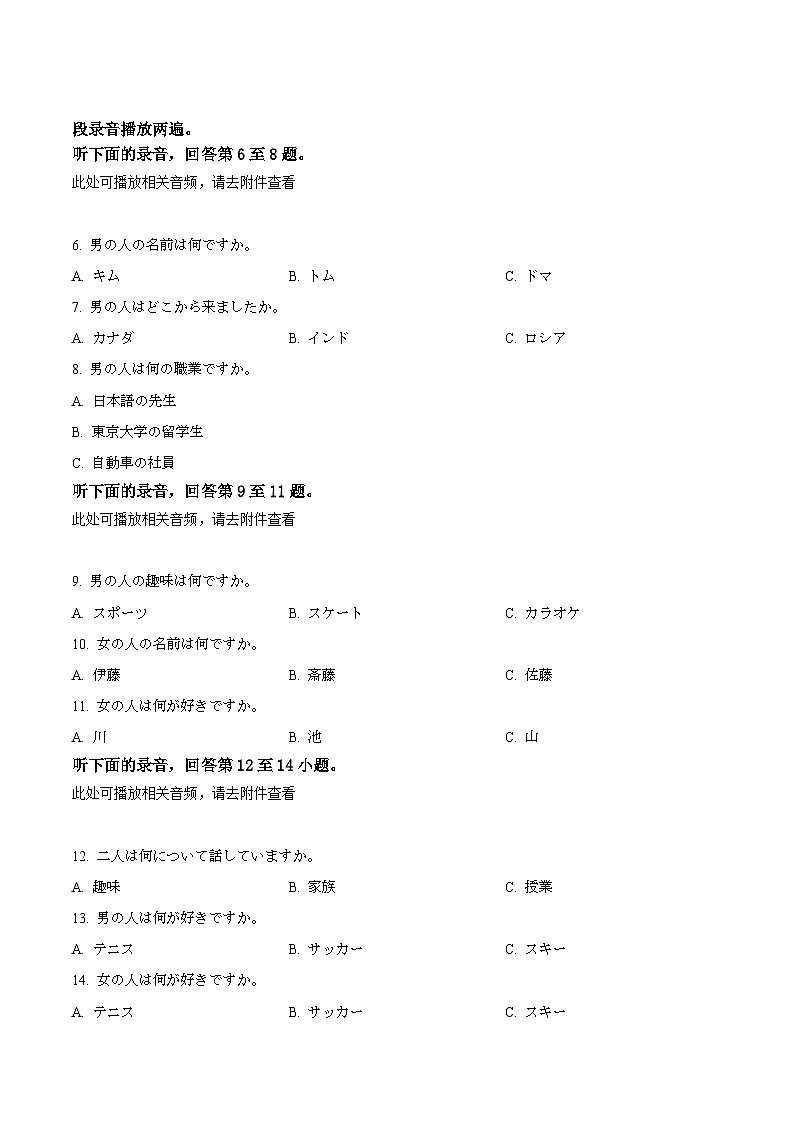 段录音播放两遍。
听下面的录音，回答第 6 至 8 题。
此处可播放相关音频，请去附件查看

6. 男の人の名前は何ですか。

A. キム B. トム C. ドマ

7. 男の人はどこから来ましたか。

A. カナダ B. インド C. ロシア

8. 男の人は何の職業ですか。

A. 日本語の先生

B. 東京大学の留学生

C. 自動車の社員

听下面的录音，回答第 9 至 11 题。
此处可播放相关音频，请去附件查看

9. 男の人の趣味は何ですか。

A. スポーツ B. スケート C. カラオケ

10. 女の人の名前は何ですか。

A. 伊藤 B. 斎藤 C. 佐藤

11. 女の人は何が好きですか。

A. 川 B. 池 C. 山

听下面的录音，回答第 12 至 14 小题。
此处可播放相关音频，请去附件查看

12. 二人は何について話していますか。

A. 趣味 B. 家族 C. 授業

13. 男の人は何が好きですか。

A. テニス B. サッカー C. スキー

14. 女の人は何が好きですか。

A. テニス B. サッカー C. スキー